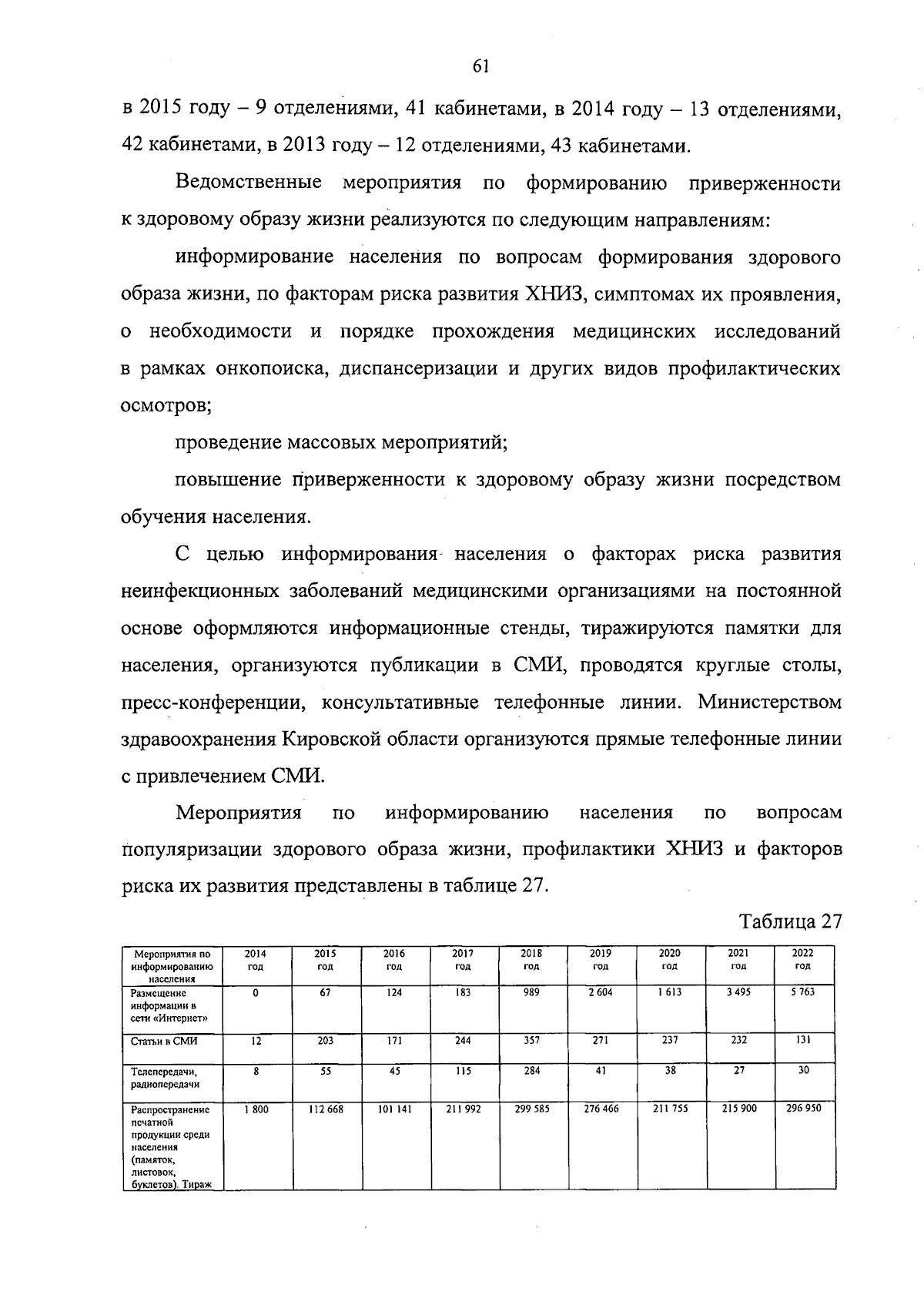 61

в 2015 году – 9 отделениями, 41 кабинетами, в 2014 году – 13 отделениями, 42 кабинетами, в 2013 году – 12 отделениями, 43 кабинетами.

Ведомственные мероприятия по формированию приверженности к здоровому образу жизни реализуются по следующим направлениям:

информирование населения по вопросам формирования здорового образа жизни, по факторам риска развития ХНИЗ, симптомах их проявления, о необходимости и порядке прохождения медицинских исследований в рамках онкопоиска, диспансеризации и других видов профилактических осмотров;

проведение массовых мероприятий;

повышение приверженности к здоровому образу жизни посредством обучения населения.

С целью информирования населения о факторах риска развития неинфекционных заболеваний медицинскими организациями на постоянной основе оформляются информационные стенды, тиражируются памятки для населения, организуются публикации в СМИ, проводятся круглые столы, пресс-конференции, консультативные телефонные линии. Министерством здравоохранения Кировской области организуются прямые телефонные линии с привлечением СМИ.

Мероприятия по информированию населения по вопросам популяризации здорового образа жизни, профилактики ХНИЗ и факторов риска их развития представлены в таблице 27.

Таблица 27

| Мероприятия по информированию населения | 2014 год | 2015 год | 2016 год | 2017 год | 2018 год | 2019 год | 2020 год | 2021 год | 2022 год |
|---|---|---|---|---|---|---|---|---|---|
| Размещение информации в сети «Интернет» | 0 | 67 | 124 | 183 | 989 | 2 604 | 1 613 | 3 495 | 5 763 |
| Статьи в СМИ | 12 | 203 | 171 | 244 | 357 | 271 | 237 | 232 | 131 |
| Телепередачи, радиопередачи | 8 | 55 | 45 | 115 | 284 | 41 | 38 | 27 | 30 |
| Распространение печатной продукции среди населения (памяток, листовок, буклетов). Тираж | 1 800 | 112 668 | 101 141 | 211 992 | 299 585 | 276 466 | 211 755 | 215 900 | 296 950 |